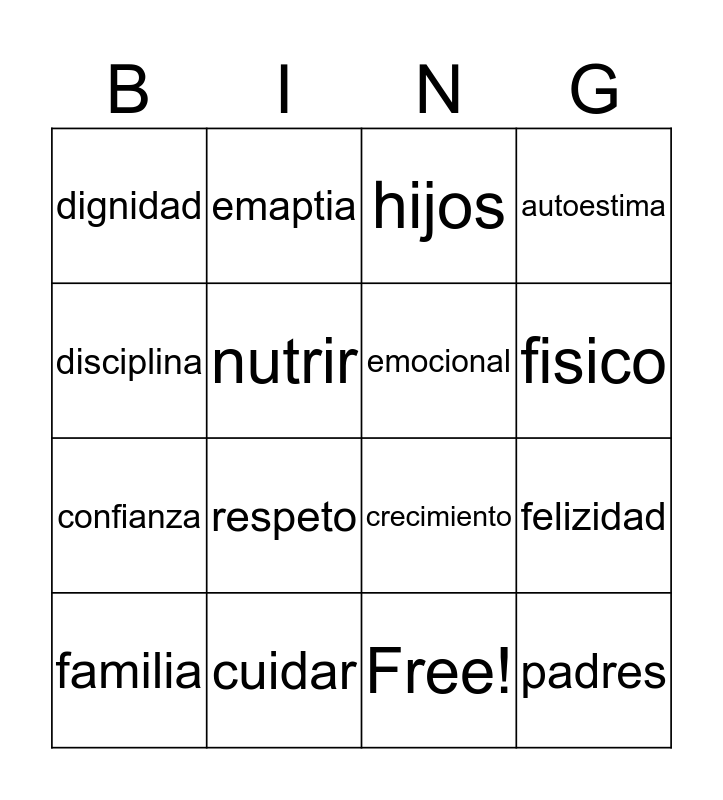 | B | I | N | G |
|---|---|---|---|
| dignidad | emaptia | hijos | autoestima |
| disciplina | nutrir | emocional | fisico |
| confianza | respeto | crecimiento | felizidad |
| familia | cuidar | Free! | padres |